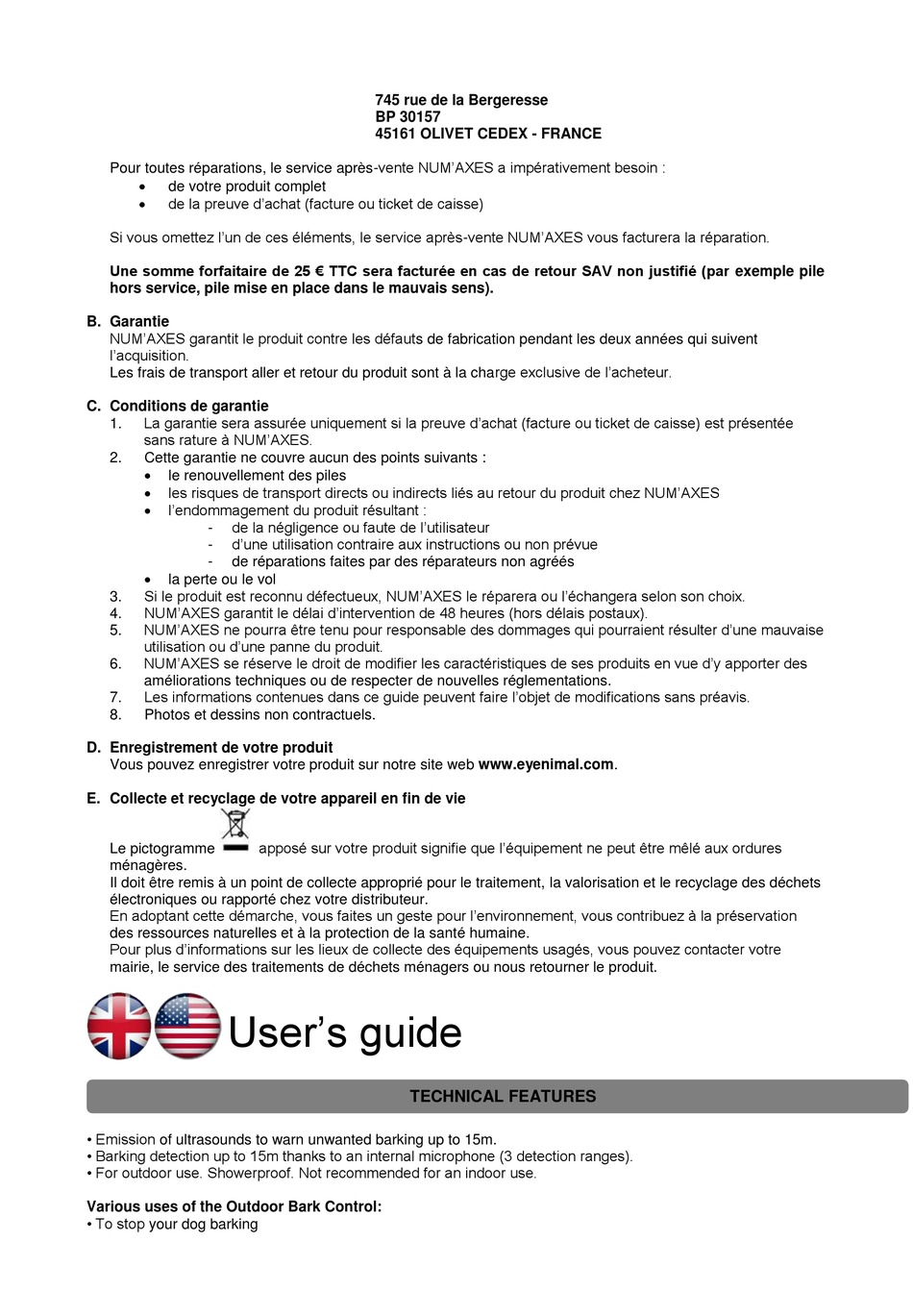 745 rue de la Bergeresse
BP 30157
45161 OLIVET CEDEX - FRANCE

Pour toutes réparations, le service après-vente NUM'AXES a impérativement besoin :
• de votre produit complet
• de la preuve d'achat (facture ou ticket de caisse)

Si vous omettez l'un de ces éléments, le service après-vente NUM'AXES vous facturera la réparation.

Une somme forfaitaire de 25 € TTC sera facturée en cas de retour SAV non justifié (par exemple pile hors service, pile mise en place dans le mauvais sens).

B. Garantie
NUM'AXES garantit le produit contre les défauts de fabrication pendant les deux années qui suivent l'acquisition.
Les frais de transport aller et retour du produit sont à la charge exclusive de l'acheteur.

C. Conditions de garantie
1. La garantie sera assurée uniquement si la preuve d'achat (facture ou ticket de caisse) est présentée sans rature à NUM'AXES.
2. Cette garantie ne couvre aucun des points suivants :
• le renouvellement des piles
• les risques de transport directs ou indirects liés au retour du produit chez NUM'AXES
• l'endommagement du produit résultant :
- de la négligence ou faute de l'utilisateur
- d'une utilisation contraire aux instructions ou non prévue
- de réparations faites par des réparateurs non agréés
• la perte ou le vol
3. Si le produit est reconnu défectueux, NUM'AXES le réparera ou l'échangera selon son choix.
4. NUM'AXES garantit le délai d'intervention de 48 heures (hors délais postaux).
5. NUM'AXES ne pourra être tenu pour responsable des dommages qui pourraient résulter d'une mauvaise utilisation ou d'une panne du produit.
6. NUM'AXES se réserve le droit de modifier les caractéristiques de ses produits en vue d'y apporter des améliorations techniques ou de respecter de nouvelles réglementations.
7. Les informations contenues dans ce guide peuvent faire l'objet de modifications sans préavis.
8. Photos et dessins non contractuels.

D. Enregistrement de votre produit
Vous pouvez enregistrer votre produit sur notre site web www.eyenimal.com.

E. Collecte et recyclage de votre appareil en fin de vie
Le pictogramme apposé sur votre produit signifie que l'équipement ne peut être mêlé aux ordures ménagères.
Il doit être remis à un point de collecte approprié pour le traitement, la valorisation et le recyclage des déchets électroniques ou rapporté chez votre distributeur.
En adoptant cette démarche, vous faites un geste pour l'environnement, vous contribuez à la préservation des ressources naturelles et à la protection de la santé humaine.
Pour plus d'informations sur les lieux de collecte des équipements usagés, vous pouvez contacter votre mairie, le service des traitements de déchets ménagers ou nous retourner le produit.

User's guide

TECHNICAL FEATURES

• Emission of ultrasounds to warn unwanted barking up to 15m.
• Barking detection up to 15m thanks to an internal microphone (3 detection ranges).
• For outdoor use. Showerproof. Not recommended for an indoor use.

Various uses of the Outdoor Bark Control:
• To stop your dog barking